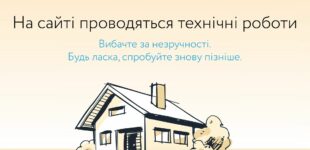 На сайті проводяться технічні роботи

Вибачте за незручності.
Будь ласка, спробуйте знову пізніше.